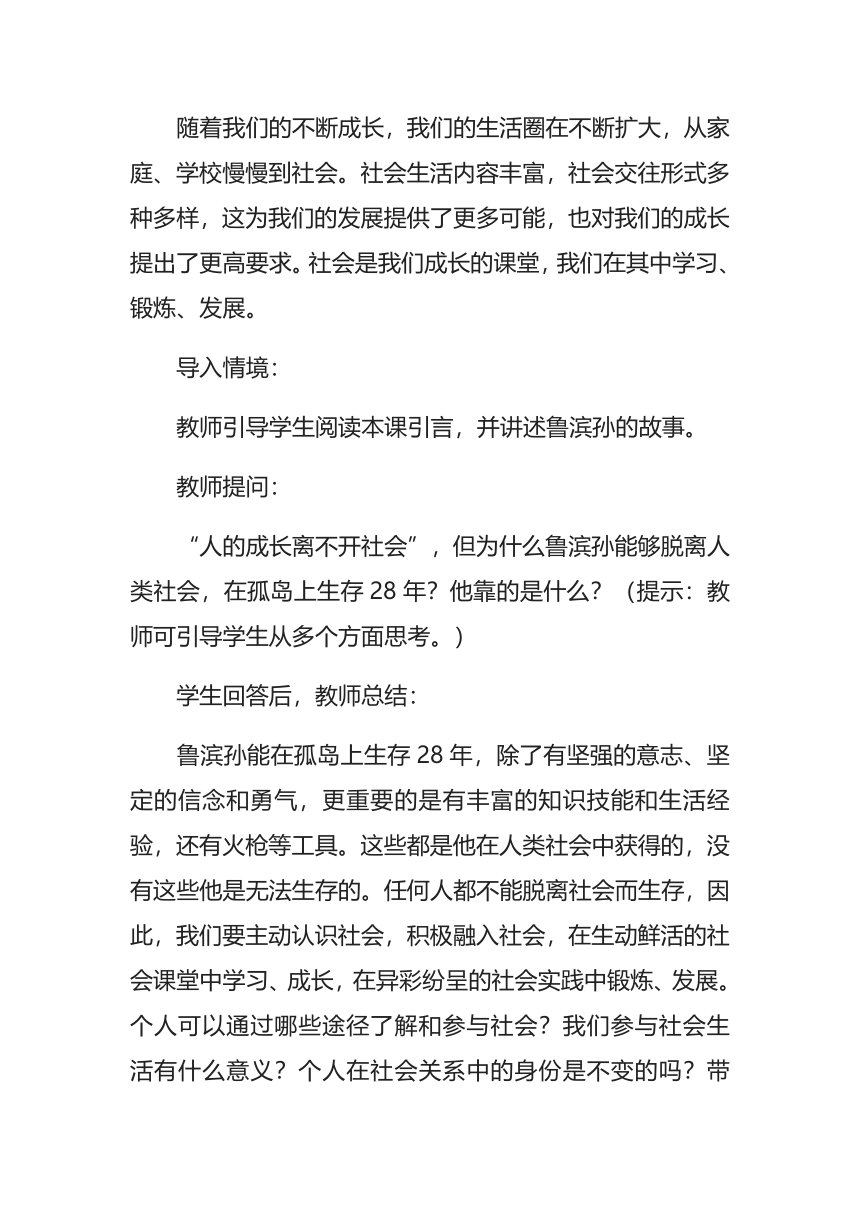 随着我们的不断成长，我们的生活圈在不断扩大，从家庭、学校慢慢到社会。社会生活内容丰富，社会交往形式多种多样，这为我们的发展提供了更多可能，也对我们的成长提出了更高要求。社会是我们成长的课堂，我们在其中学习、锻炼、发展。

导入情境：

教师引导学生阅读本课引言，并讲述鲁滨孙的故事。

教师提问：

“人的成长离不开社会”，但为什么鲁滨孙能够脱离人类社会，在孤岛上生存 28 年？他靠的是什么？（提示：教师可引导学生从多个方面思考。）

学生回答后，教师总结：

鲁滨孙能在孤岛上生存 28 年，除了有坚强的意志、坚定的信念和勇气，更重要的是有丰富的知识技能和生活经验，还有火枪等工具。这些都是他在人类社会中获得的，没有这些他是无法生存的。任何人都不能脱离社会而生存，因此，我们要主动认识社会，积极融入社会，在生动鲜活的社会课堂中学习、成长，在异彩纷呈的社会实践中锻炼、发展。个人可以通过哪些途径了解和参与社会？我们参与社会生活有什么意义？个人在社会关系中的身份是不变的吗？带